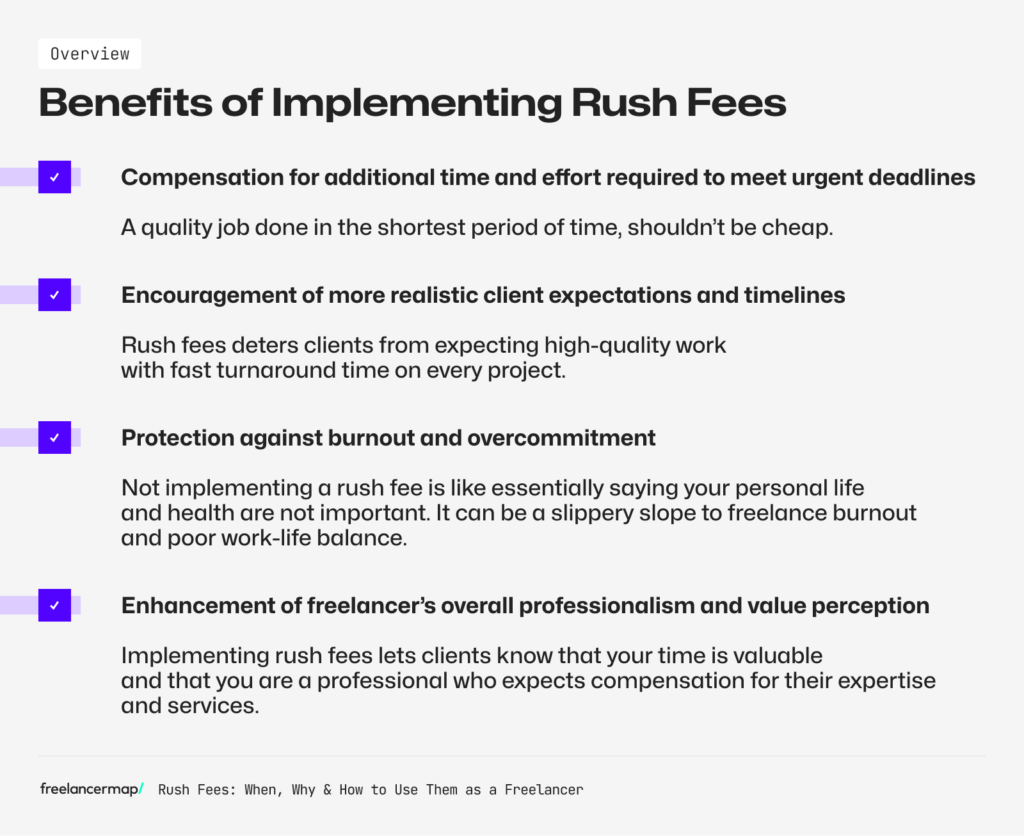 Overview

Benefits of Implementing Rush Fees

Compensation for additional time and effort required to meet urgent deadlines

A quality job done in the shortest period of time, shouldn't be cheap.

Encouragement of more realistic client expectations and timelines

Rush fees deters clients from expecting high-quality work with fast turnaround time on every project.

Protection against burnout and overcommitment

Not implementing a rush fee is like essentially saying your personal life and health are not important. It can be a slippery slope to freelance burnout and poor work-life balance.

Enhancement of freelancer's overall professionalism and value perception

Implementing rush fees lets clients know that your time is valuable and that you are a professional who expects compensation for their expertise and services.

freelancermap/ Rush Fees: When, Why & How to Use Them as a Freelancer